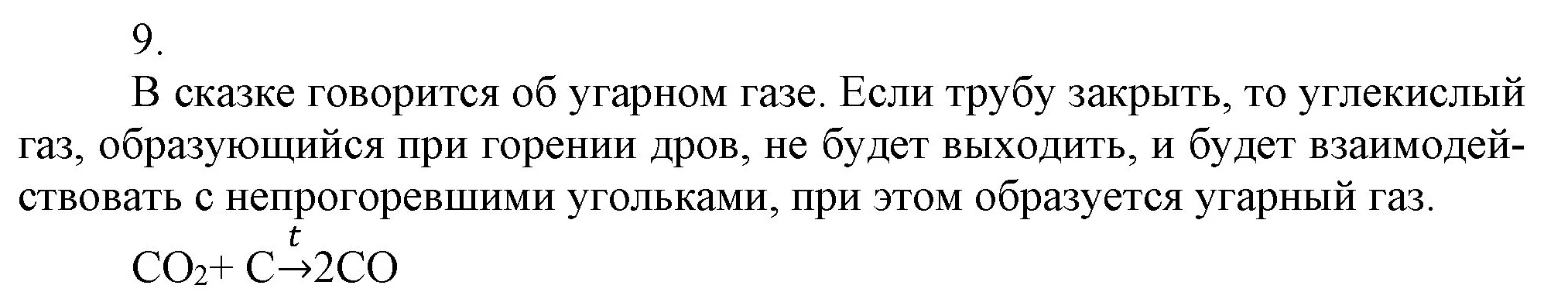 9.

В сказке говорится об угарном газе. Если трубу закрыть, то углекислый газ, образующийся при горении дров, не будет выходить, и будет взаимодействовать с непрогоревшими угольками, при этом образуется угарный газ.

$CO_2 + C \xrightarrow{t} 2CO$